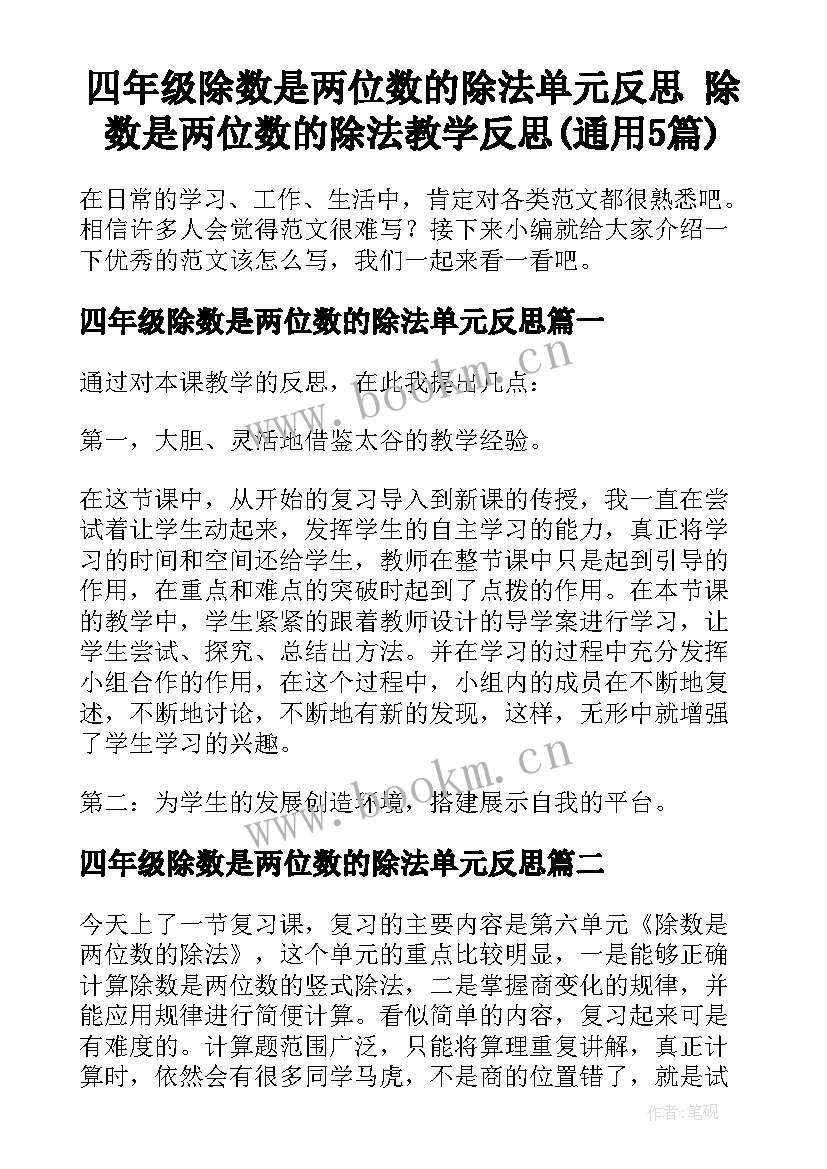 四年级除数是两位数的除法单元反思 除数是两位数的除法教学反思(通用5篇)

在日常的学习、工作、生活中，肯定对各类范文都很熟悉吧。相信许多人会觉得范文很难写？接下来小编就给大家介绍一下优秀的范文该怎么写，我们一起来看一看吧。

四年级除数是两位数的除法单元反思篇一

通过对本课教学的反思，在此我提出几点：

第一，大胆、灵活地借鉴太谷的教学经验。

在这节课中，从开始的复习导入到新课的传授，我一直在尝试着让学生动起来，发挥学生的自主学习的能力，真正将学习的时间和空间还给学生，教师在整节课中只是起到引导的作用，在重点和难点的突破时起到了点拨的作用。在本节课的教学中，学生紧紧的跟着教师设计的导学案进行学习，让学生尝试、探究、总结出方法。并在学习的过程中充分发挥小组合作的作用，在这个过程中，小组内的成员在不断地复述，不断地讨论，不断地有新的发现，这样，无形中就增强了学生学习的兴趣。

第二：为学生的发展创造环境，搭建展示自我的平台。

四年级除数是两位数的除法单元反思篇二

今天上了一节复习课，复习的主要内容是第六单元《除数是两位数的除法》，这个单元的重点比较明显，一是能够正确计算除数是两位数的竖式除法，二是掌握商变化的规律，并能应用规律进行简便计算。看似简单的内容，复习起来可是有难度的。计算题范围广泛，只能将算理重复讲解，真正计算时，依然会有很多同学马虎，不是商的位置错了，就是试

www.bookm.cn

www.bookm.cn

作者:笔砚